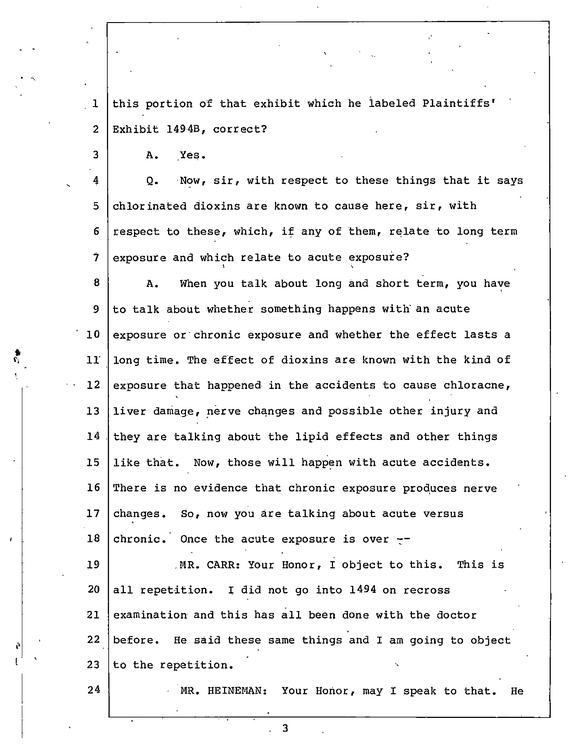 1 this portion of that exhibit which he labeled Plaintiffs'
2 Exhibit 1494B, correct?
3 A. Yes.
4 Q. Now, sir, with respect to these things that it says
5 chlorinated dioxins are known to cause here, sir, with
6 respect to these, which, if any of them, relate to long term
7 exposure and which relate to acute exposure?
8 A. When you talk about long and short term, you have
9 to talk about whether something happens with an acute
10 exposure or chronic exposure and whether the effect lasts a
11 long time. The effect of dioxins are known with the kind of
12 exposure that happened in the accidents to cause chloracne,
13 liver damage, nerve changes and possible other injury and
14 they are talking about the lipid effects and other things
15 like that. Now, those will happen with acute accidents.
16 There is no evidence that chronic exposure produces nerve
17 changes. So, now you are talking about acute versus
18 chronic. Once the acute exposure is over --
19 MR. CARR: Your Honor, I object to this. This is
20 all repetition. I did not go into 1494 on recross
21 examination and this has all been done with the doctor
22 before. He said these same things and I am going to object
23 to the repetition.
24 MR. HEINEMAN: Your Honor, may I speak to that. He

3